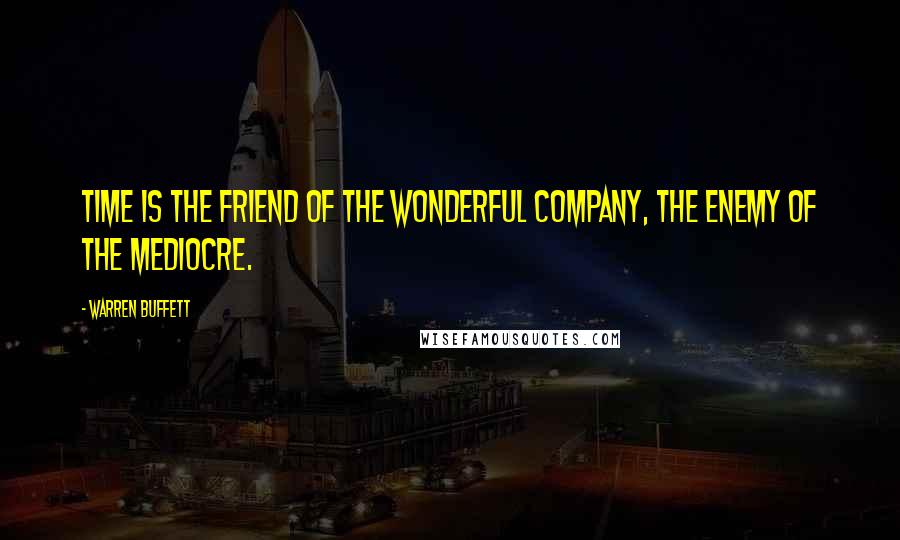 TIME IS THE FRIEND OF THE WONDERFUL COMPANY, THE ENEMY OF THE MEDIOCRE.

- WARREN BUFFETT

WISEFAMOUSQUOTES.COM